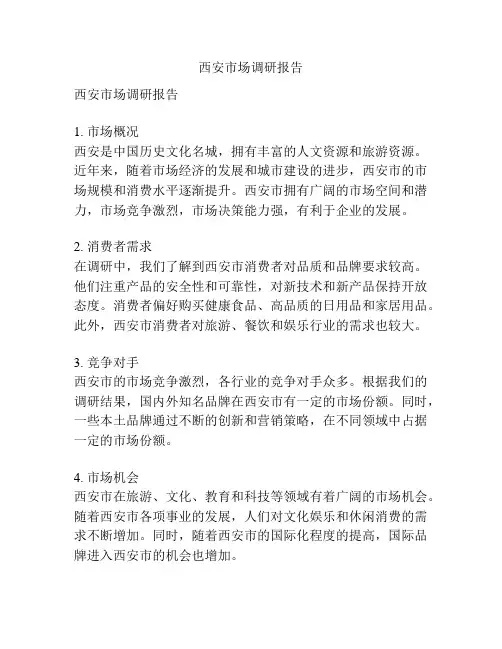 西安市场调研报告

西安市场调研报告

1. 市场概况
西安是中国历史文化名城，拥有丰富的人文资源和旅游资源。近年来，随着市场经济的发展和城市建设的进步，西安市的市场规模和消费水平逐渐提升。西安市拥有广阔的市场空间和潜力，市场竞争激烈，市场决策能力强，有利于企业的发展。

2. 消费者需求
在调研中，我们了解到西安市消费者对品质和品牌要求较高。他们注重产品的安全性和可靠性，对新技术和新产品保持开放态度。消费者偏好购买健康食品、高品质的日用品和家居用品。此外，西安市消费者对旅游、餐饮和娱乐行业的需求也较大。

3. 竞争对手
西安市的市场竞争激烈，各行业的竞争对手众多。根据我们的调研结果，国内外知名品牌在西安市有一定的市场份额。同时，一些本土品牌通过不断的创新和营销策略，在不同领域中占据一定的市场份额。

4. 市场机会
西安市在旅游、文化、教育和科技等领域有着广阔的市场机会。随着西安市各项事业的发展，人们对文化娱乐和休闲消费的需求不断增加。同时，随着西安市的国际化程度的提高，国际品牌进入西安市的机会也增加。